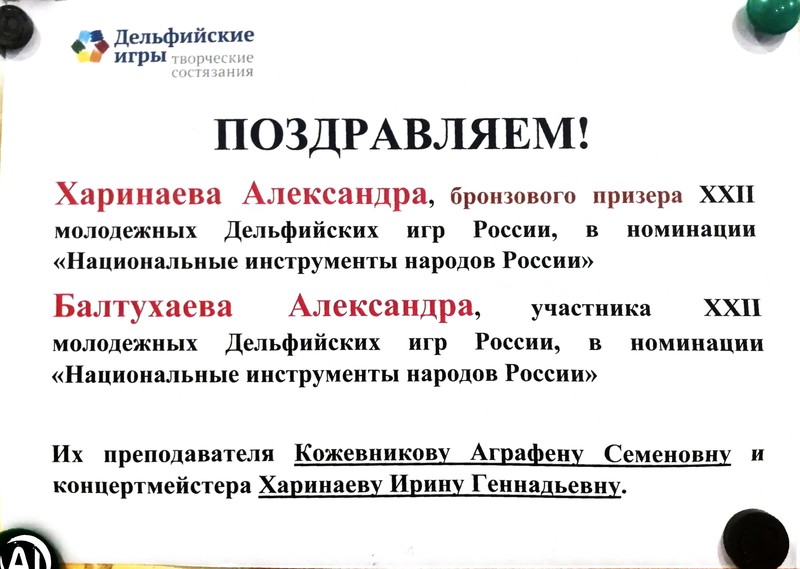 Дельфийские игры творческие состязания

ПОЗДРАВЛЯЕМ!

Харинаева Александра, бронзового призера XXII молодежных Дельфийских игр России, в номинации «Национальные инструменты народов России»

Балтухаева Александра, участника XXII молодежных Дельфийских игр России, в номинации «Национальные инструменты народов России»

Их преподавателя Кожевникову Аграфену Семеновну и концертмейстера Харинаеву Ирину Геннадьевну.